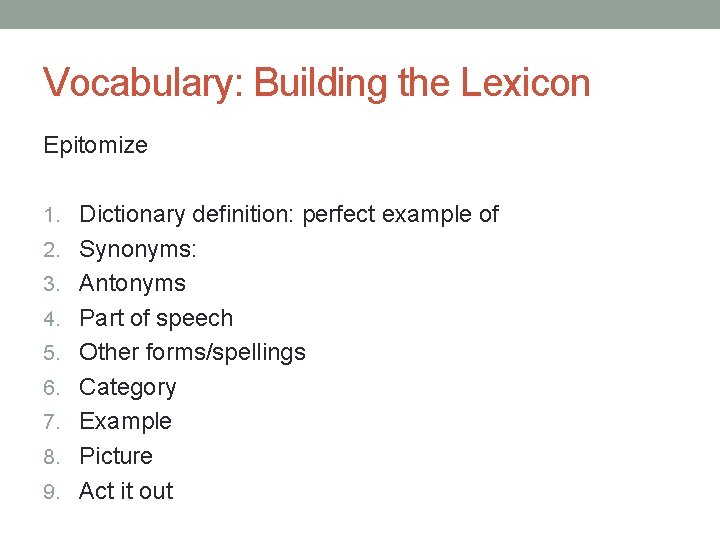 Vocabulary: Building the Lexicon

Epitomize

1. Dictionary definition: perfect example of
2. Synonyms:
3. Antonyms
4. Part of speech
5. Other forms/spellings
6. Category
7. Example
8. Picture
9. Act it out